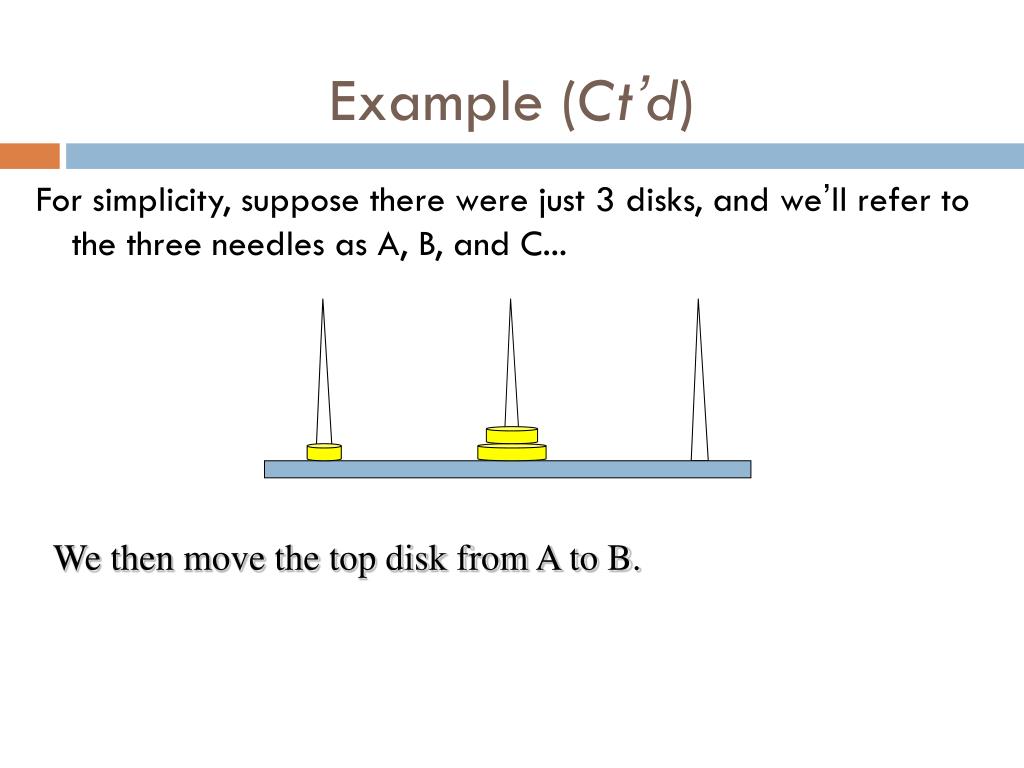 Example (Ct'd)

For simplicity, suppose there were just 3 disks, and we'll refer to the three needles as A, B, and C...

We then move the top disk from A to B.